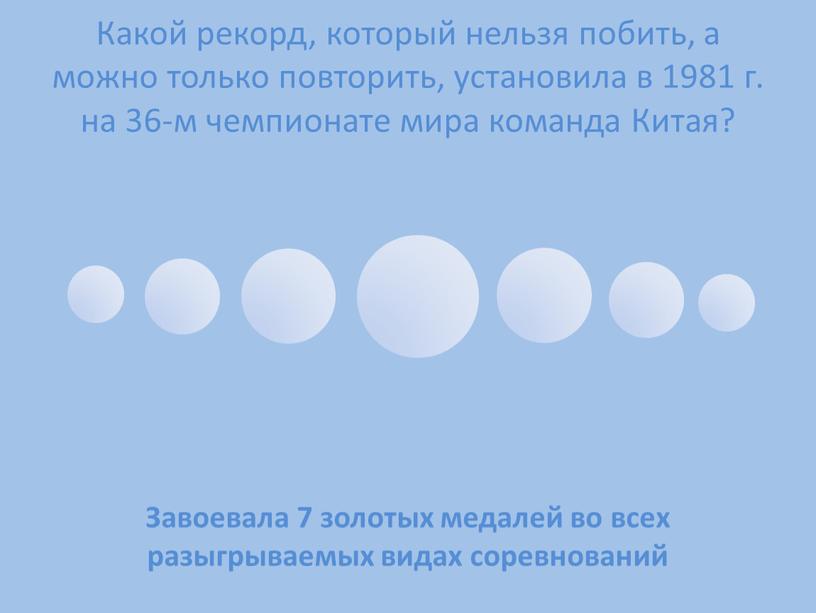 Какой рекорд, который нельзя побить, а можно только повторить, установила в 1981 г. на 36-м чемпионате мира команда Китая?

Завоевала 7 золотых медалей во всех разыгрываемых видах соревнований